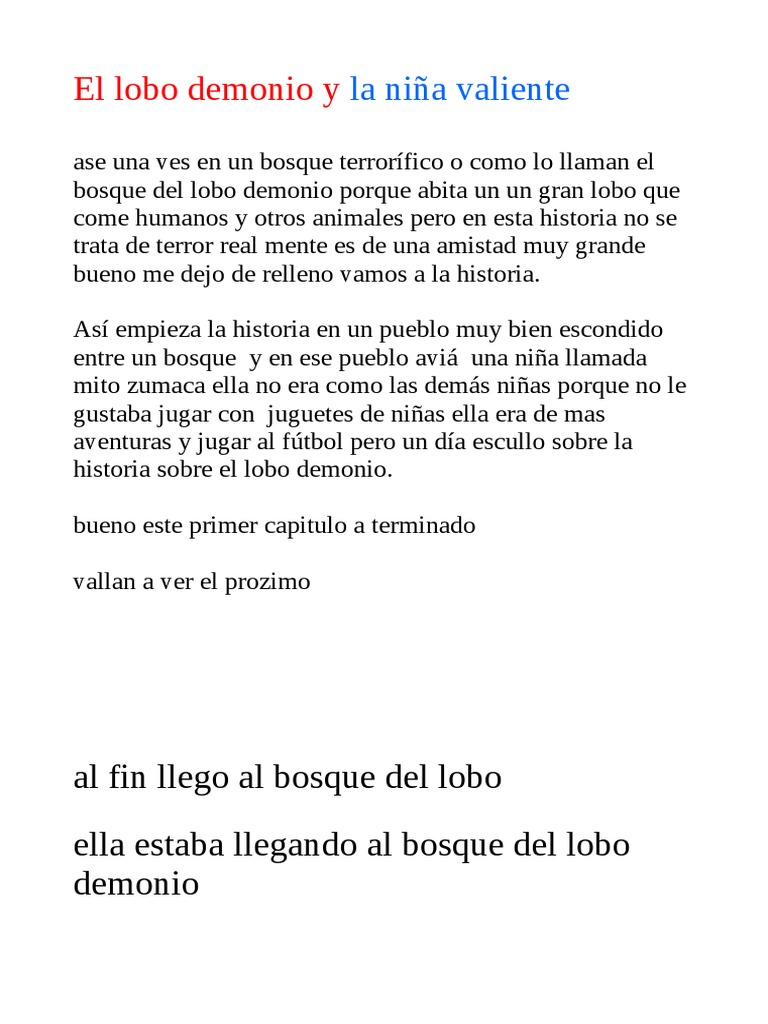 El lobo demonio y la niña valiente

ase una ves en un bosque terrorífico o como lo llaman el bosque del lobo demonio porque abita un un gran lobo que come humanos y otros animales pero en esta historia no se trata de terror real mente es de una amistad muy grande bueno me dejo de relleno vamos a la historia.

Así empieza la historia en un pueblo muy bien escondido entre un bosque  y en ese pueblo aviá  una niña llamada mito zumaca ella no era como las demás niñas porque no le gustaba jugar con  juguetes de niñas ella era de mas aventuras y jugar al fútbol pero un día escullo sobre la historia sobre el lobo demonio.

bueno este primer capitulo a terminado

vallan a ver el prozimo

al fin llego al bosque del lobo

ella estaba llegando al bosque del lobo demonio